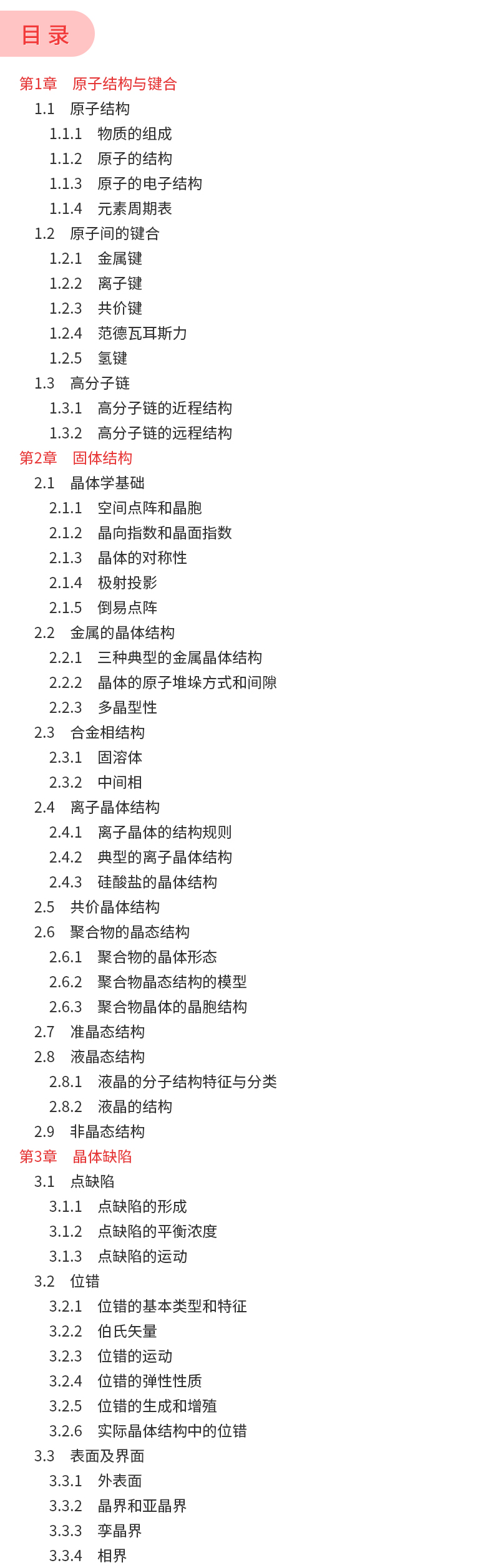 目录

第1章 原子结构与键合
1.1 原子结构
1.1.1 物质的组成
1.1.2 原子的结构
1.1.3 原子的电子结构
1.1.4 元素周期表
1.2 原子间的键合
1.2.1 金属键
1.2.2 离子键
1.2.3 共价键
1.2.4 范德瓦耳斯力
1.2.5 氢键
1.3 高分子链
1.3.1 高分子链的近程结构
1.3.2 高分子链的远程结构
第2章 固体结构
2.1 晶体学基础
2.1.1 空间点阵和晶胞
2.1.2 晶向指数和晶面指数
2.1.3 晶体的对称性
2.1.4 极射投影
2.1.5 倒易点阵
2.2 金属的晶体结构
2.2.1 三种典型的金属晶体结构
2.2.2 晶体的原子堆垛方式和间隙
2.2.3 多晶型性
2.3 合金相结构
2.3.1 固溶体
2.3.2 中间相
2.4 离子晶体结构
2.4.1 离子晶体的结构规则
2.4.2 典型的离子晶体结构
2.4.3 硅酸盐的晶体结构
2.5 共价晶体结构
2.6 聚合物的晶态结构
2.6.1 聚合物的晶体形态
2.6.2 聚合物晶态结构的模型
2.6.3 聚合物晶体的晶胞结构
2.7 准晶态结构
2.8 液晶态结构
2.8.1 液晶的分子结构特征与分类
2.8.2 液晶的结构
2.9 非晶态结构
第3章 晶体缺陷
3.1 点缺陷
3.1.1 点缺陷的形成
3.1.2 点缺陷的平衡浓度
3.1.3 点缺陷的运动
3.2 位错
3.2.1 位错的基本类型和特征
3.2.2 伯氏矢量
3.2.3 位错的运动
3.2.4 位错的弹性性质
3.2.5 位错的生成和增殖
3.2.6 实际晶体结构中的位错
3.3 表面及界面
3.3.1 外表面
3.3.2 晶界和亚晶界
3.3.3 孪晶界
3.3.4 相界